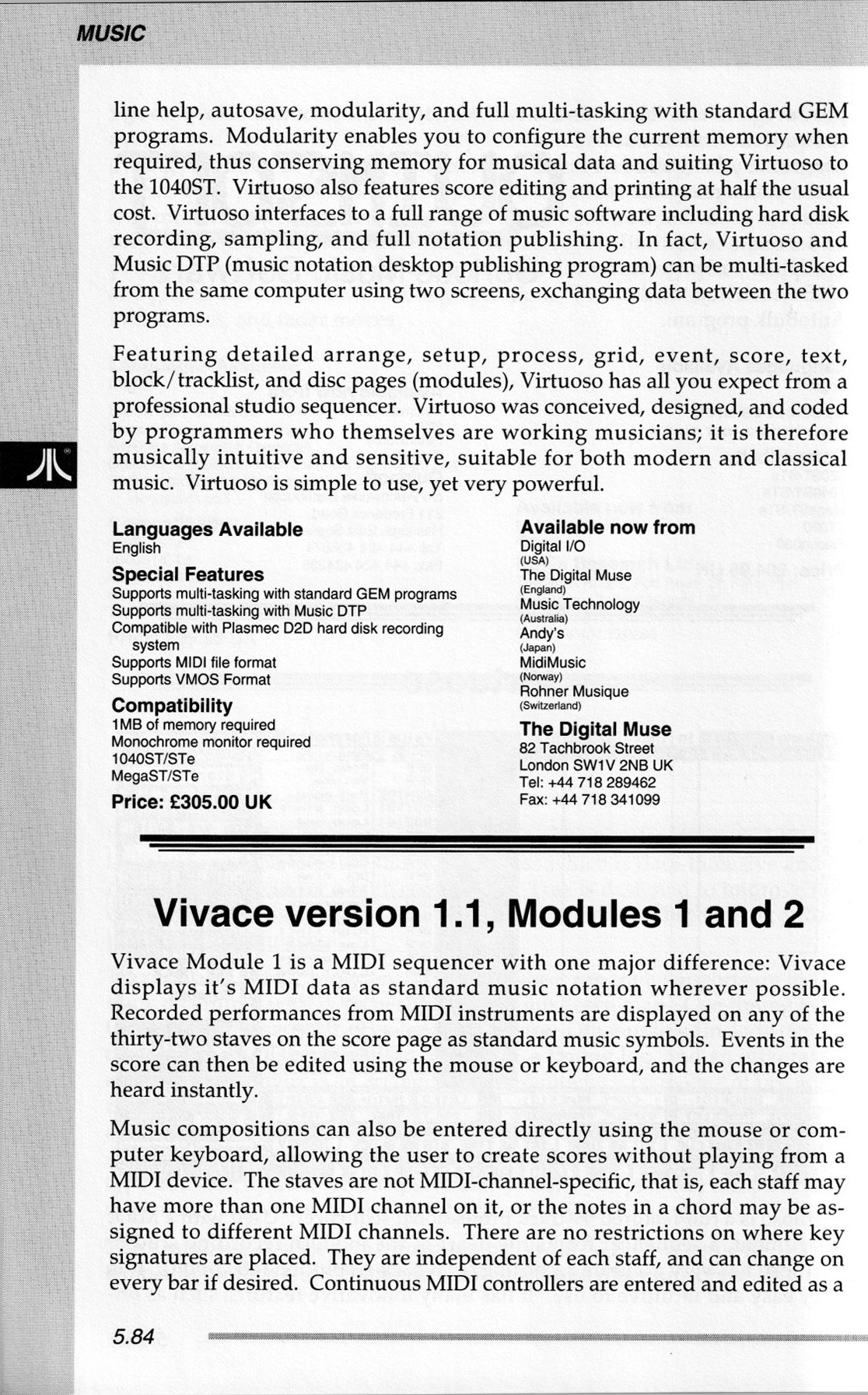 MUSIC

line help, autosave, modularity, and full multi-tasking with standard GEM programs. Modularity enables you to configure the current memory when required, thus conserving memory for musical data and suiting Virtuoso to the 1040ST. Virtuoso also features score editing and printing at half the usual cost. Virtuoso interfaces to a full range of music software including hard disk recording, sampling, and full notation publishing. In fact, Virtuoso and Music DTP (music notation desktop publishing program) can be multi-tasked from the same computer using two screens, exchanging data between the two programs.

Featuring detailed arrange, setup, process, grid, event, score, text, block/tracklist, and disc pages (modules), Virtuoso has all you expect from a professional studio sequencer. Virtuoso was conceived, designed, and coded by programmers who themselves are working musicians; it is therefore musically intuitive and sensitive, suitable for both modern and classical music. Virtuoso is simple to use, yet very powerful.

Languages Available
English

Special Features
Supports multi-tasking with standard GEM programs
Supports multi-tasking with Music DTP
Compatible with Plasmec D2D hard disk recording system
Supports MIDI file format
Supports VMOS Format

Compatibility
1MB of memory required
Monochrome monitor required
1040ST/STe
MegaST/STe

Price: £305.00 UK

Available now from
Digital I/O
(USA)
The Digital Muse
(England)
Music Technology
(Australia)
Andy's
(Japan)
MidiMusic
(Norway)
Rohner Musique
(Switzerland)

The Digital Muse
82 Tachbrook Street
London SW1V 2NB UK
Tel: +44 718 289462
Fax: +44 718 341099

Vivace version 1.1, Modules 1 and 2

Vivace Module 1 is a MIDI sequencer with one major difference: Vivace displays it's MIDI data as standard music notation wherever possible. Recorded performances from MIDI instruments are displayed on any of the thirty-two staves on the score page as standard music symbols. Events in the score can then be edited using the mouse or keyboard, and the changes are heard instantly.

Music compositions can also be entered directly using the mouse or computer keyboard, allowing the user to create scores without playing from a MIDI device. The staves are not MIDI-channel-specific, that is, each staff may have more than one MIDI channel on it, or the notes in a chord may be assigned to different MIDI channels. There are no restrictions on where key signatures are placed. They are independent of each staff, and can change on every bar if desired. Continuous MIDI controllers are entered and edited as a

5.84